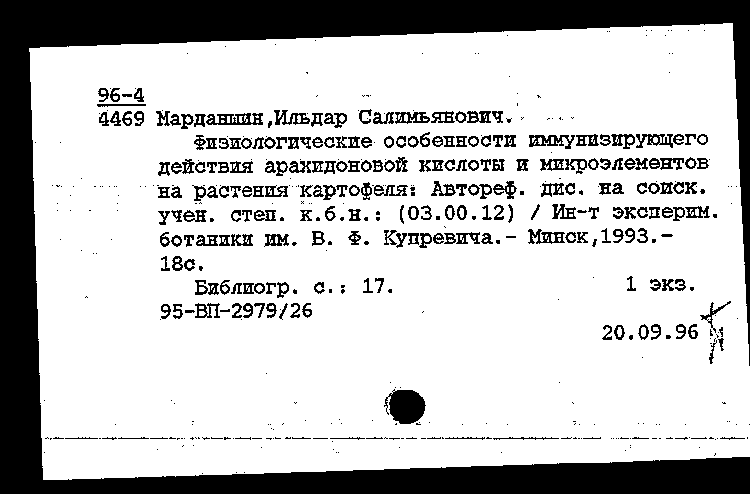 96-4
4469 Марданшин,Ильдар Салимьянович.

Физиологические особенности иммунизирующего действия арахидоновой кислоты и микроэлементов на растения картофеля: Автореф. дис. на соиск. учен. степ. к.б.н.: (03.00.12) / Ин-т эксперим. ботаники им. В. Ф. Купревича.- Минск,1993.- 18с.

Библиогр. с.: 17. 1 экз.
95-ВП-2979/26

20.09.96